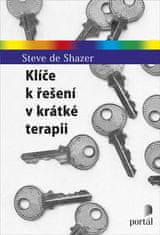 Steve de Shazer

Klíče k řešení v krátké terapii

portál